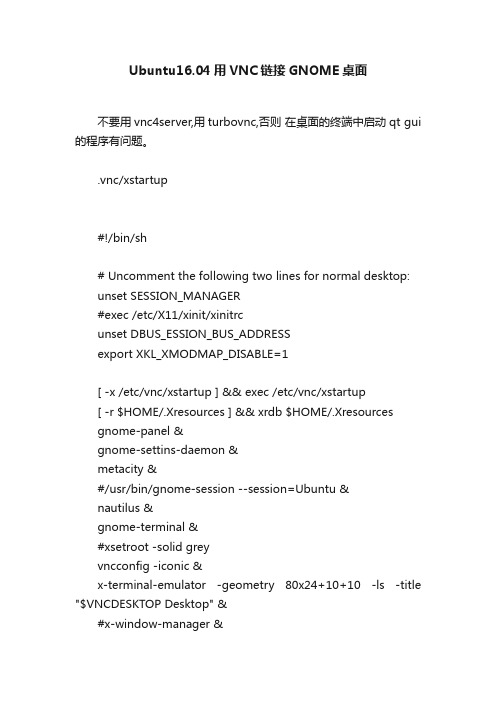 Ubuntu16.04 用 VNC 链接 GNOME 桌面

不要用 vnc4server,用 turbovnc,否则 在桌面的终端中启动 qt gui 的程序有问题。

.vnc/xstartup

#!/bin/sh

# Uncomment the following two lines for normal desktop:
unset SESSION_MANAGER
#exec /etc/X11/xinit/xinitrc
unset DBUS_ESSION_BUS_ADDRESS
export XKL_XMODMAP_DISABLE=1

[ -x /etc/vnc/xstartup ] && exec /etc/vnc/xstartup
[ -r $HOME/.Xresources ] && xrdb $HOME/.Xresources
gnome-panel &
gnome-settins-daemon &
metacity &
#/usr/bin/gnome-session --session=Ubuntu &
nautilus &
gnome-terminal &
#xsetroot -solid grey
vncconfig -iconic &
x-terminal-emulator -geometry 80x24+10+10 -ls -title "$VNCDESKTOP Desktop" &
#x-window-manager &